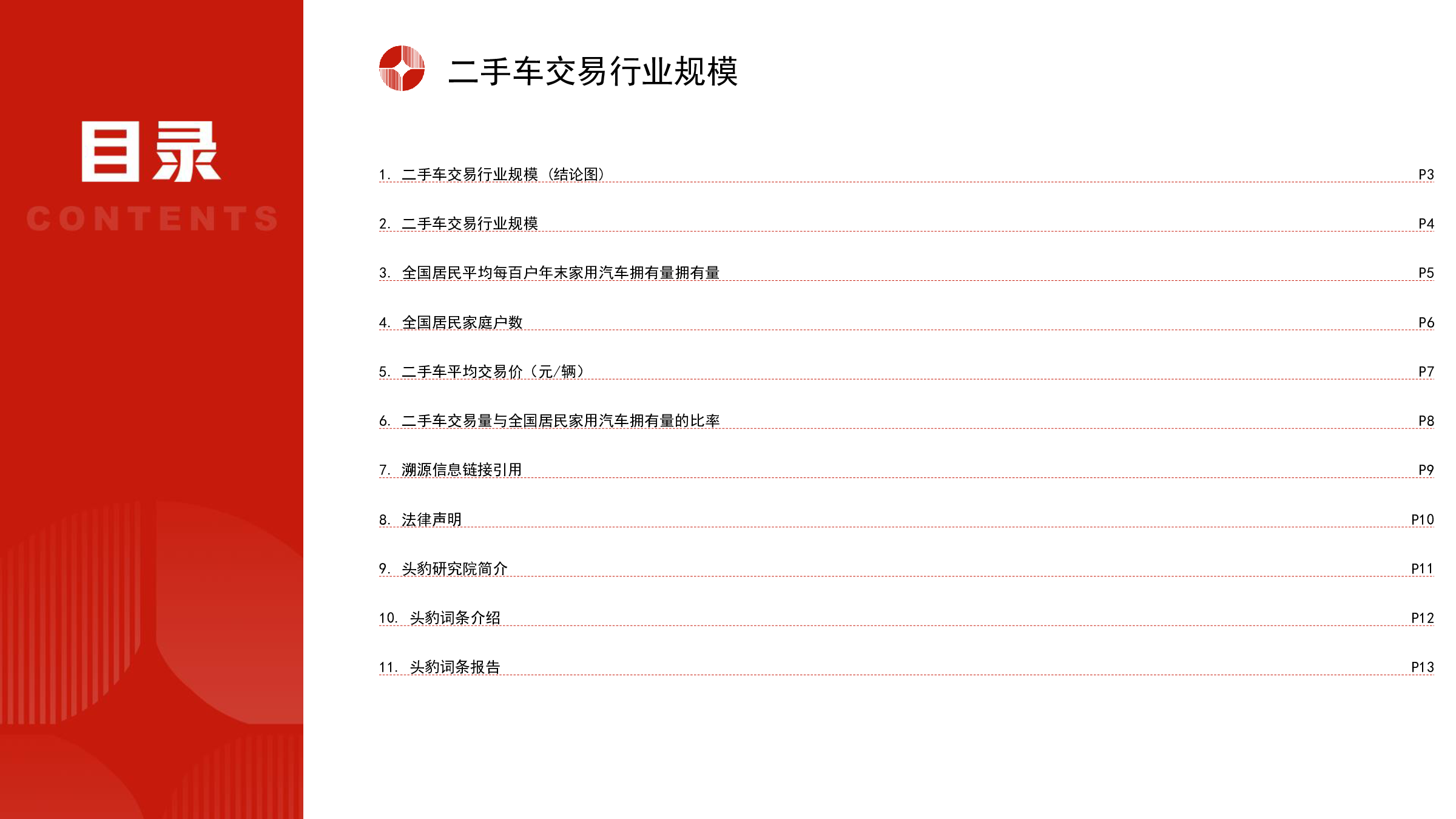 目录
CONTENTS

二手车交易行业规模

1. 二手车交易行业规模（结论图） P3

2. 二手车交易行业规模 P4

3. 全国居民平均每百户年末家用汽车拥有量拥有量 P5

4. 全国居民家庭户数 P6

5. 二手车平均交易价（元/辆） P7

6. 二手车交易量与全国居民家用汽车拥有量的比率 P8

7. 溯源信息链接引用 P9

8. 法律声明 P10

9. 头豹研究院简介 P11

10. 头豹词条介绍 P12

11. 头豹词条报告 P13